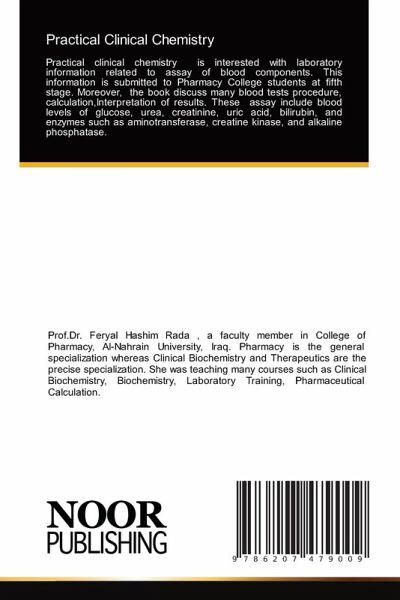 Practical Clinical Chemistry

Practical clinical chemistry is interested with laboratory information related to assay of blood components. This information is submitted to Pharmacy College students at fifth stage. Moreover, the book discuss many blood tests procedure, calculation,Interpretation of results. These assay include blood levels of glucose, urea, creatinine, uric acid, bilirubin, and enzymes such as aminotransferase, creatine kinase, and alkaline phosphatase.

Prof.Dr. Feryal Hashim Rada , a faculty member in College of Pharmacy, Al-Nahrain University, Iraq. Pharmacy is the general specialization whereas Clinical Biochemistry and Therapeutics are the precise specialization. She was teaching many courses such as Clinical Biochemistry, Biochemistry, Laboratory Training, Pharmaceutical Calculation.

NOOR
PUBLISHING

9 786207 479009